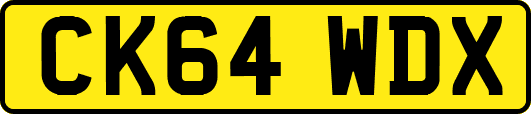 CK64 WDX